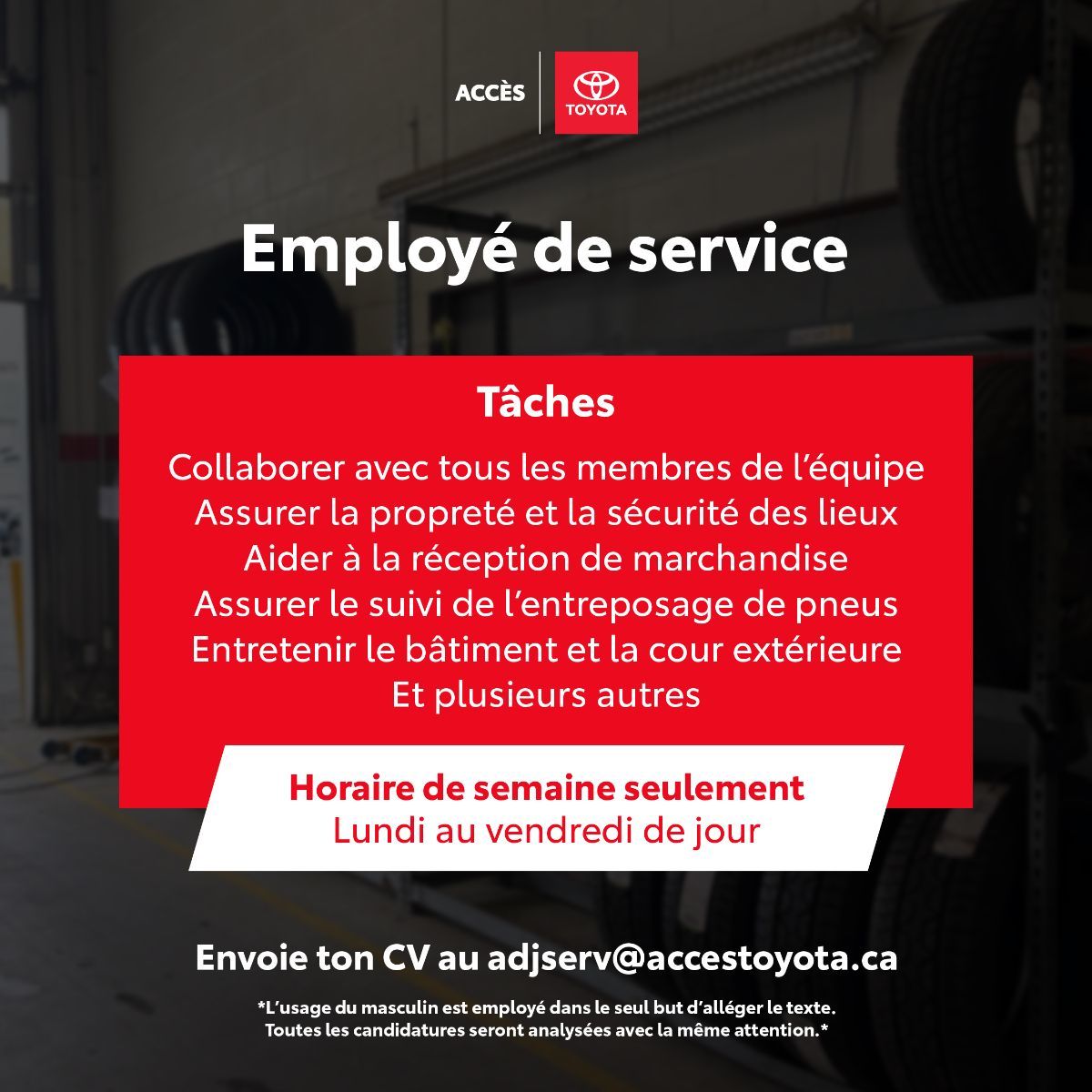 ACCÈS TOYOTA

Employé de service

Tâches

Collaborer avec tous les membres de l'équipe
Assurer la propreté et la sécurité des lieux
Aider à la réception de marchandise
Assurer le suivi de l'entreposage de pneus
Entretenir le bâtiment et la cour extérieure
Et plusieurs autres

Horaire de semaine seulement
Lundi au vendredi de jour

Envoie ton CV au adjserv@accestoyota.ca

*L'usage du masculin est employé dans le seul but d'alléger le texte. Toutes les candidatures seront analysées avec la même attention.*